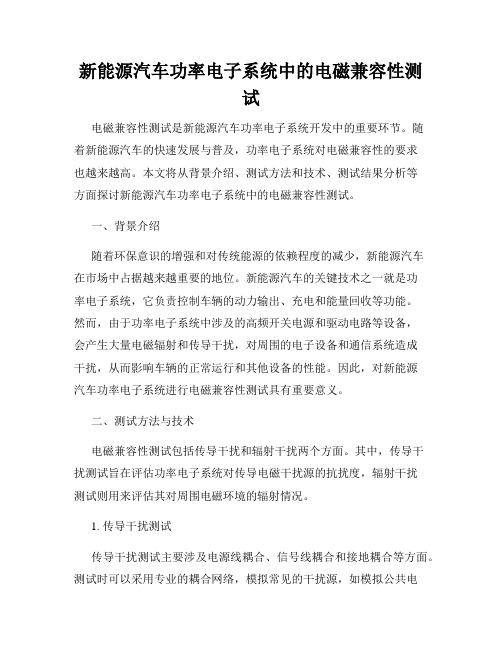 新能源汽车功率电子系统中的电磁兼容性测试

电磁兼容性测试是新能源汽车功率电子系统开发中的重要环节。随着新能源汽车的快速发展与普及，功率电子系统对电磁兼容性的要求也越来越高。本文将从背景介绍、测试方法和技术、测试结果分析等方面探讨新能源汽车功率电子系统中的电磁兼容性测试。

一、背景介绍

随着环保意识的增强和对传统能源的依赖程度的减少，新能源汽车在市场中占据越来越重要的地位。新能源汽车的关键技术之一就是功率电子系统，它负责控制车辆的动力输出、充电和能量回收等功能。然而，由于功率电子系统中涉及的高频开关电源和驱动电路等设备，会产生大量电磁辐射和传导干扰，对周围的电子设备和通信系统造成干扰，从而影响车辆的正常运行和其他设备的性能。因此，对新能源汽车功率电子系统进行电磁兼容性测试具有重要意义。

二、测试方法与技术

电磁兼容性测试包括传导干扰和辐射干扰两个方面。其中，传导干扰测试旨在评估功率电子系统对传导电磁干扰源的抗扰度，辐射干扰测试则用来评估其对周围电磁环境的辐射情况。

1. 传导干扰测试

传导干扰测试主要涉及电源线耦合、信号线耦合和接地耦合等方面。测试时可以采用专业的耦合网络，模拟常见的干扰源，如模拟公共电